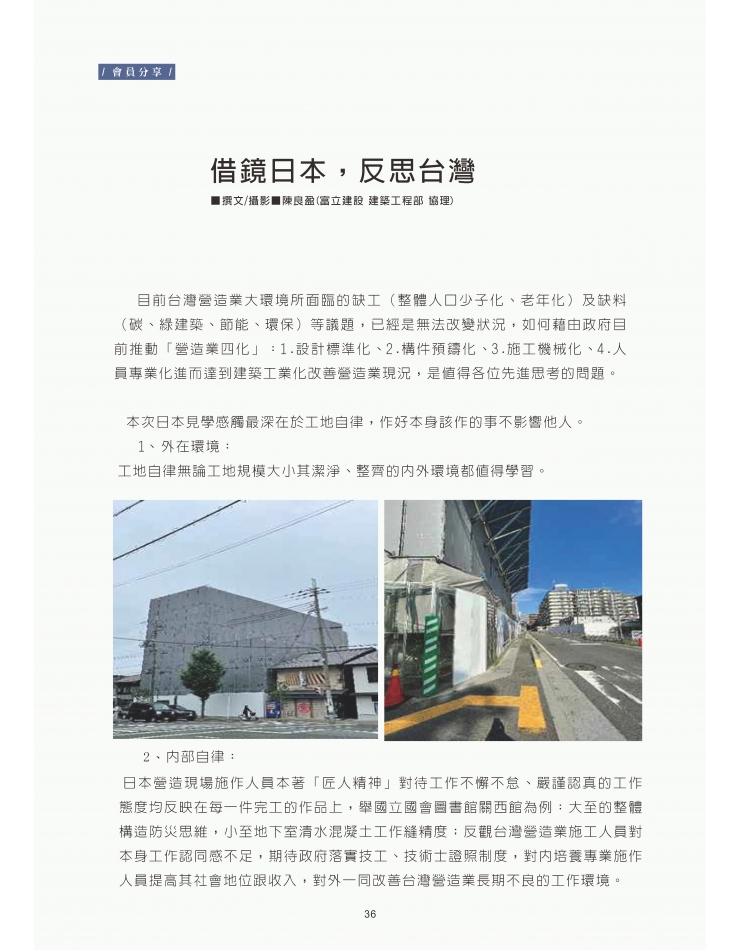 / 會員分享 /

借鏡日本，反思台灣

■撰文/攝影■陳良盈(富立建設 建築工程部 協理)

目前台灣營造業大環境所面臨的缺工（整體人口少子化、老年化）及缺料（碳、綠建築、節能、環保）等議題，已經是無法改變狀況，如何藉由政府目前推動「營造業四化」：1.設計標準化、2.構件預鑄化、3.施工機械化、4.人員專業化進而達到建築工業化改善營造業現況，是值得各位先進思考的問題。

本次日本見學感觸最深在於工地自律，作好本身該作的事不影響他人。

1、外在環境：

工地自律無論工地規模大小其潔淨、整齊的內外環境都值得學習。

2、內部自律：

日本營造現場施作人員本著「匠人精神」對待工作不懈不怠、嚴謹認真的工作態度均反映在每一件完工的作品上，舉國立國會圖書館關西館為例：大至的整體構造防災思維，小至地下室清水混凝土工作縫精度；反觀台灣營造業施工人員對本身工作認同感不足，期待政府落實技工、技術士證照制度，對內培養專業施作人員提高其社會地位跟收入，對外一同改善台灣營造業長期不良的工作環境。

36